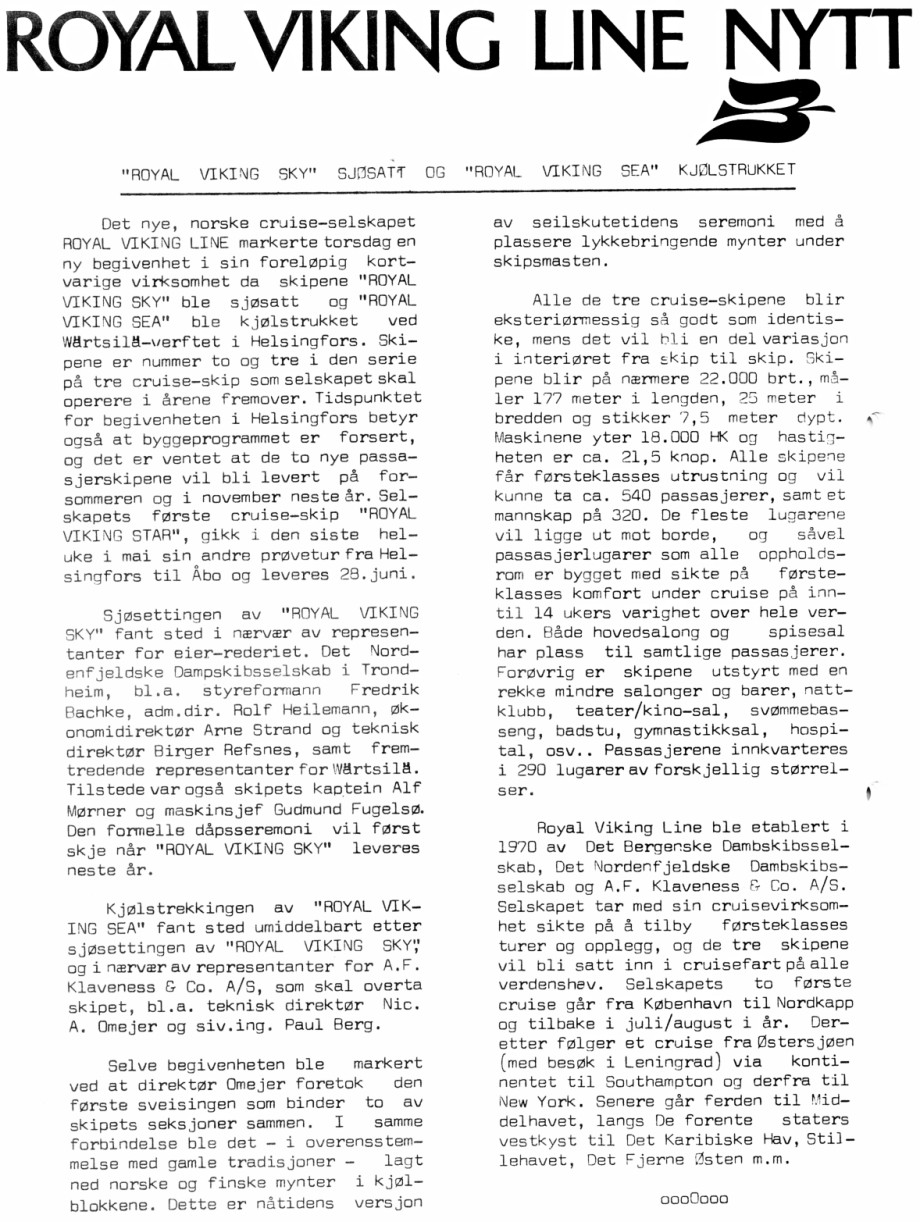 ROYAL VIKING LINE NYTT

"ROYAL VIKING SKY" SJØSATT OG "ROYAL VIKING SEA" KJØLSTRUKKET

Det nye, norske cruise-selskapet ROYAL VIKING LINE markerte torsdag en ny begivenhet i sin foreløpig kortvarige virksomhet da skipene "ROYAL VIKING SKY" ble sjøsatt og "ROYAL VIKING SEA" ble kjølstrukket ved Wärtsilä-verftet i Helsingfors. Skipene er nummer to og tre i den serie på tre cruise-skip som selskapet skal operere i årene fremover. Tidspunktet for begivenheten i Helsingfors betyr også at byggeprogrammet er forsert, og det er ventet at de to nye passasjerskipene vil bli levert på forsommeren og i november neste år. Selskapets første cruise-skip "ROYAL VIKING STAR", gikk i den siste heluke i mai sin andre prøvetur fra Helsingfors til Åbo og leveres 28.juni.

Sjøsettingen av "ROYAL VIKING SKY" fant sted i nærvær av representanter for eier-rederiet. Det Nordenfjeldske Dampskibsselskab i Trondheim, bl.a. styreformann Fredrik Bachke, adm.dir. Rolf Heilemann, økonomidirektør Arne Strand og teknisk direktør Birger Refsnes, samt fremtredende representanter for Wärtsilä. Tilstede var også skipets kaptein Alf Mørner og maskinsjef Gudmund Fugelsø. Den formelle dåpsseremoni vil først skje når "ROYAL VIKING SKY" leveres neste år.

Kjølstrekkingen av "ROYAL VIKING SEA" fant sted umiddelbart etter sjøsettingen av "ROYAL VIKING SKY", og i nærvær av representanter for A.F. Klaveness & Co. A/S, som skal overta skipet, bl.a. teknisk direktør Nic. A. Omejer og siv.ing. Paul Berg.

Selve begivenheten ble markert ved at direktør Omejer foretok den første sveisingen som binder to av skipets seksjoner sammen. I samme forbindelse ble det - i overensstemmelse med gamle tradisjoner - lagt ned norske og finske mynter i kjølblokkene. Dette er nåtidens versjon av seilskutetidens seremoni med å plassere lykkebringende mynter under skipsmasten.

Alle de tre cruise-skipene blir eksteriørmessig så godt som identiske, mens det vil bli en del variasjon i interiøret fra skip til skip. Skipene blir på nærmere 22.000 brt., måler 177 meter i lengden, 25 meter i bredden og stikker 7,5 meter dypt. Maskinene yter 18.000 HK og hastigheten er ca. 21,5 knop. Alle skipene får førsteklasses utrustning og vil kunne ta ca. 540 passasjerer, samt et mannskap på 320. De fleste lugarene vil ligge ut mot borde, og såvel passasjerlugarer som alle oppholdsrom er bygget med sikte på førsteklasses komfort under cruise på inntil 14 ukers varighet over hele verden. Både hovedsalong og spisesal har plass til samtlige passasjerer. Forøvrig er skipene utstyrt med en rekke mindre salonger og barer, nattklubb, teater/kino-sal, svømmebasseng, badstu, gymnastikksal, hospital, osv.. Passasjerene innkvarteres i 290 lugarer av forskjellig størrelser.

Royal Viking Line ble etablert i 1970 av Det Bergenske Dambskibsselskab, Det Nordenfjeldske Dambskibsselskab og A.F. Klaveness & Co. A/S. Selskapet tar med sin cruisevirksomhet sikte på å tilby førsteklasses turer og opplegg, og de tre skipene vil bli satt inn i cruisefart på alle verdenshev. Selskapets to første cruise går fra København til Nordkapp og tilbake i juli/august i år. Deretter følger et cruise fra Østersjøen (med besøk i Leningrad) via kontinentet til Southampton og derfra til New York. Senere går ferden til Middelhavet, langs De forente staters vestkyst til Det Karibiske Hav, Stillehavet, Det Fjerne Østen m.m.

oooOooo